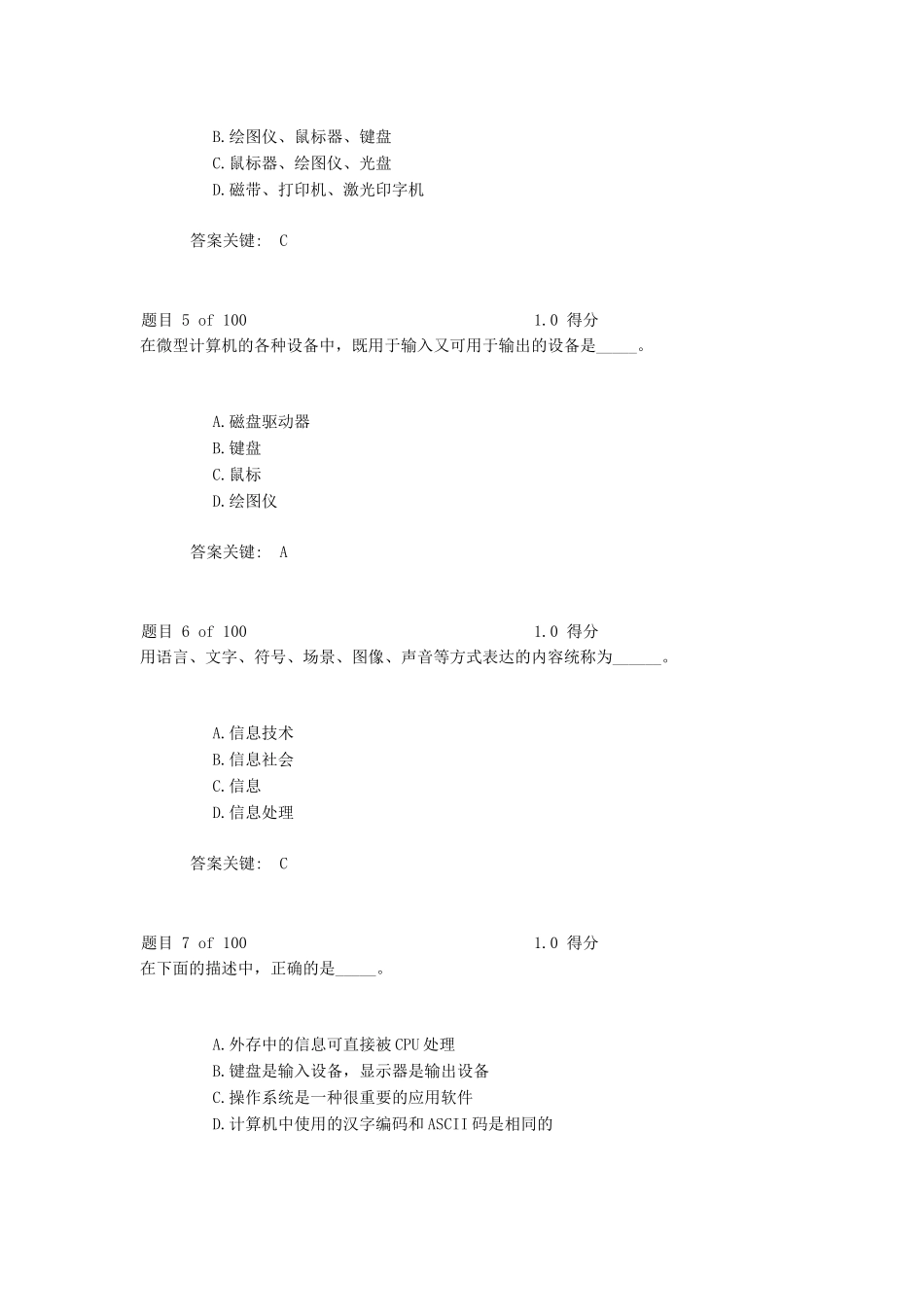 B.绘图仪、鼠标器、键盘
C.鼠标器、绘图仪、光盘
D.磁带、打印机、激光印字机

答案关键: C

题目 5 of 100 1.0 得分
在微型计算机的各种设备中，既用于输入又可用于输出的设备是_____。

A.磁盘驱动器
B.键盘
C.鼠标
D.绘图仪

答案关键: A

题目 6 of 100 1.0 得分
用语言、文字、符号、场景、图像、声音等方式表达的内容统称为______。

A.信息技术
B.信息社会
C.信息
D.信息处理

答案关键: C

题目 7 of 100 1.0 得分
在下面的描述中，正确的是_____。

A.外存中的信息可直接被CPU处理
B.键盘是输入设备，显示器是输出设备
C.操作系统是一种很重要的应用软件
D.计算机中使用的汉字编码和ASCII码是相同的